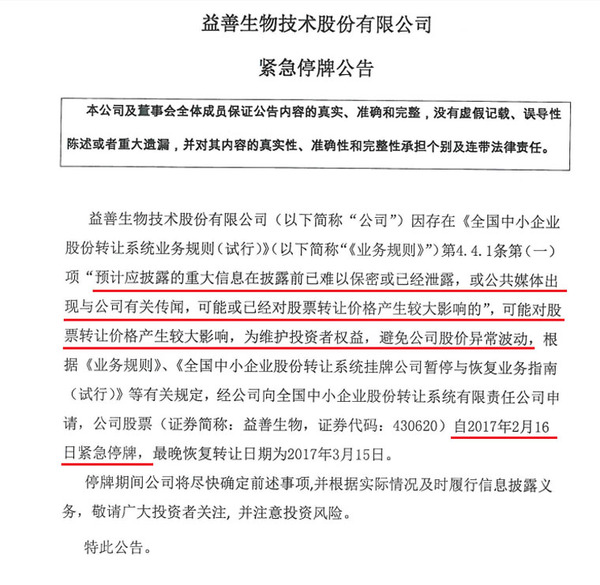 益善生物技术股份有限公司

紧急停牌公告

本公司及董事会全体成员保证公告内容的真实、准确和完整，没有虚假记载、误导性陈述或者重大遗漏，并对其内容的真实性、准确性和完整性承担个别及连带法律责任。

益善生物技术股份有限公司（以下简称“公司”）因存在《全国中小企业股份转让系统业务规则（试行）》（以下简称“《业务规则》”）第4.4.1条第（一）项“预计应披露的重大信息在披露前已难以保密或已经泄露，或公共媒体出现与公司有关传闻，可能或已经对股票转让价格产生较大影响的”，可能对股票转让价格产生较大影响，为维护投资者权益，避免公司股价异常波动，根据《业务规则》、《全国中小企业股份转让系统挂牌公司暂停与恢复业务指南（试行）》等有关规定，经公司向全国中小企业股份转让系统有限责任公司申请，公司股票（证券简称：益善生物，证券代码：430620）自2017年2月16日紧急停牌，最晚恢复转让日期为2017年3月15日。

停牌期间公司将尽快确定前述事项,并根据实际情况及时履行信息披露义务，敬请广大投资者关注，并注意投资风险。

特此公告。